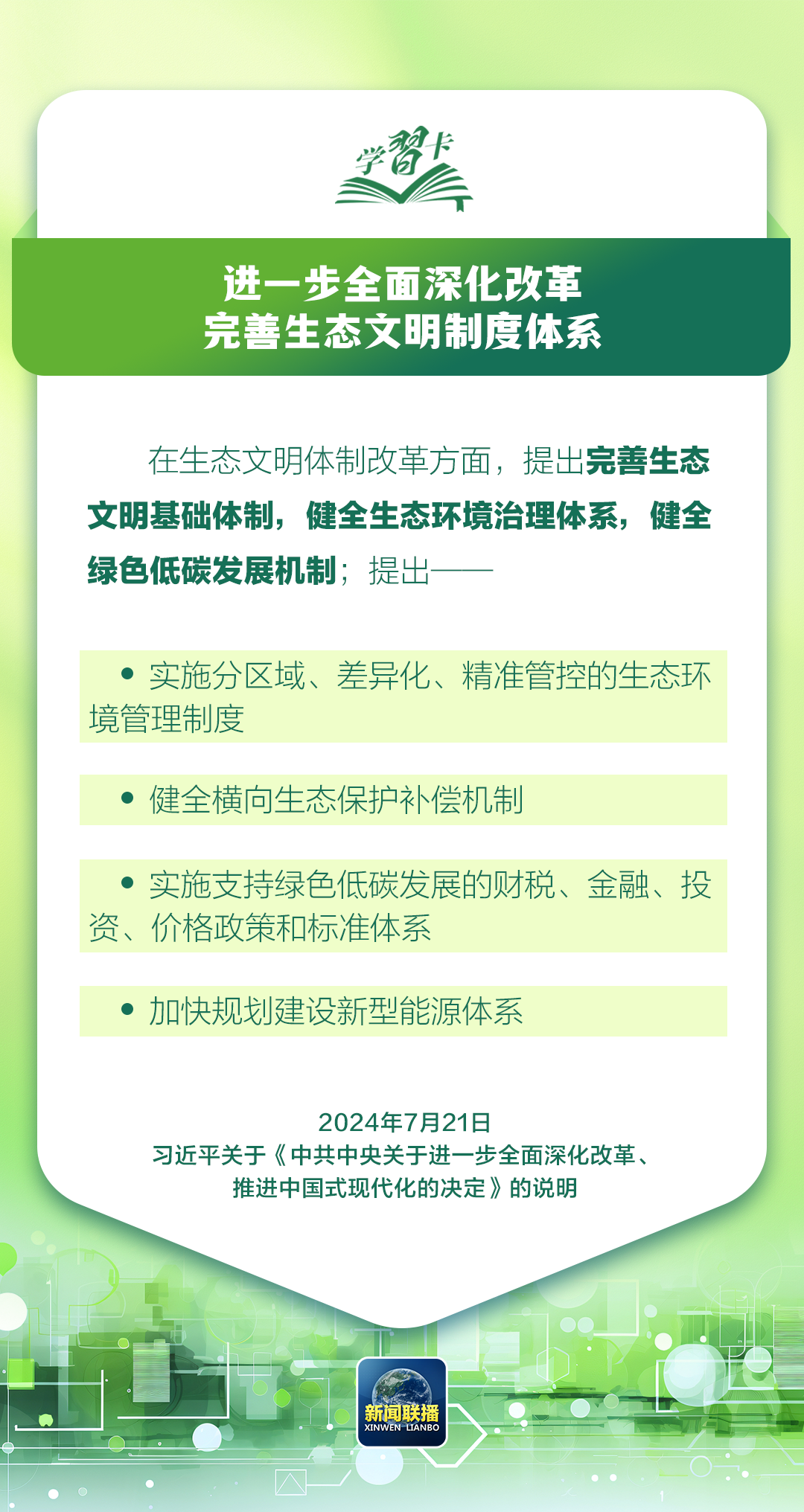 学習卡

进一步全面深化改革
完善生态文明制度体系

在生态文明体制改革方面，提出完善生态文明基础体制，健全生态环境治理体系，健全绿色低碳发展机制；提出——

• 实施分区域、差异化、精准管控的生态环境管理制度

• 健全横向生态保护补偿机制

• 实施支持绿色低碳发展的财税、金融、投资、价格政策和标准体系

• 加快规划建设新型能源体系

2024年7月21日
习近平关于《中共中央关于进一步全面深化改革、推进中国式现代化的决定》的说明

新闻联播
XINWEN LIANBO